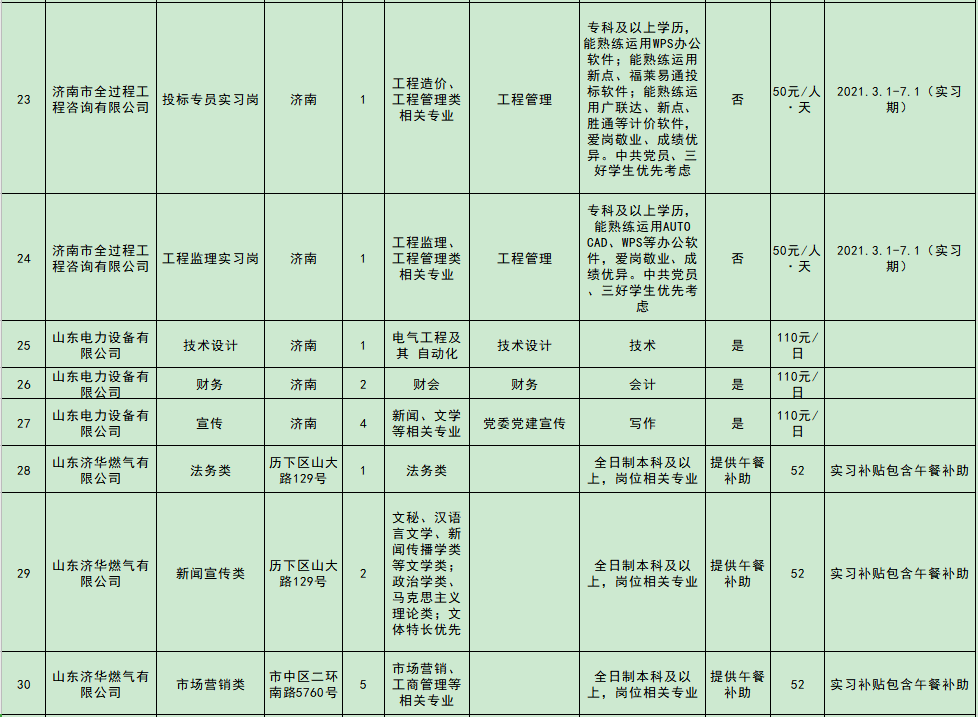 | 23 | 济南市全过程工程咨询有限公司 | 投标专员实习岗 | 济南 | 1 | 工程造价、工程管理类相关专业 | 工程管理 | 专科及以上学历，能熟练运用WPS办公软件；能熟练运用新点、福莱易通投标软件；能熟练运用广联达、新点、胜通等计价软件，爱岗敬业、成绩优异。中共党员、三好学生优先考虑 | 否 | 50元/人·天 | 2021.3.1-7.1（实习期） |
|---|---|---|---|---|---|---|---|---|---|---|
| 24 | 济南市全过程工程咨询有限公司 | 工程监理实习岗 | 济南 | 1 | 工程监理、工程管理类相关专业 | 工程管理 | 专科及以上学历，能熟练运用AUTO CAD、WPS等办公软件，爱岗敬业、成绩优异。中共党员、三好学生优先考虑 | 否 | 50元/人·天 | 2021.3.1-7.1（实习期） |
| 25 | 山东电力设备有限公司 | 技术设计 | 济南 | 1 | 电气工程及其 自动化 | 技术设计 | 技术 | 是 | 110元/日 | |
| 26 | 山东电力设备有限公司 | 财务 | 济南 | 2 | 财会 | 财务 | 会计 | 是 | 110元/日 | |
| 27 | 山东电力设备有限公司 | 宣传 | 济南 | 4 | 新闻、文学等相关专业 | 党委党建宣传 | 写作 | 是 | 110元/日 | |
| 28 | 山东济华燃气有限公司 | 法务类 | 历下区山大路129号 | 1 | 法务类 | | 全日制本科及以上，岗位相关专业 | 提供午餐补助 | 52 | 实习补贴包含午餐补助 |
| 29 | 山东济华燃气有限公司 | 新闻宣传类 | 历下区山大路129号 | 2 | 文秘、汉语言文学、新闻传播学类等文学类；政治学类、马克思主义理论类；文体特长优先 | | 全日制本科及以上，岗位相关专业 | 提供午餐补助 | 52 | 实习补贴包含午餐补助 |
| 30 | 山东济华燃气有限公司 | 市场营销类 | 市中区二环南路5760号 | 5 | 市场营销、工商管理等相关专业 | | 全日制本科及以上，岗位相关专业 | 提供午餐补助 | 52 | 实习补贴包含午餐补助 |